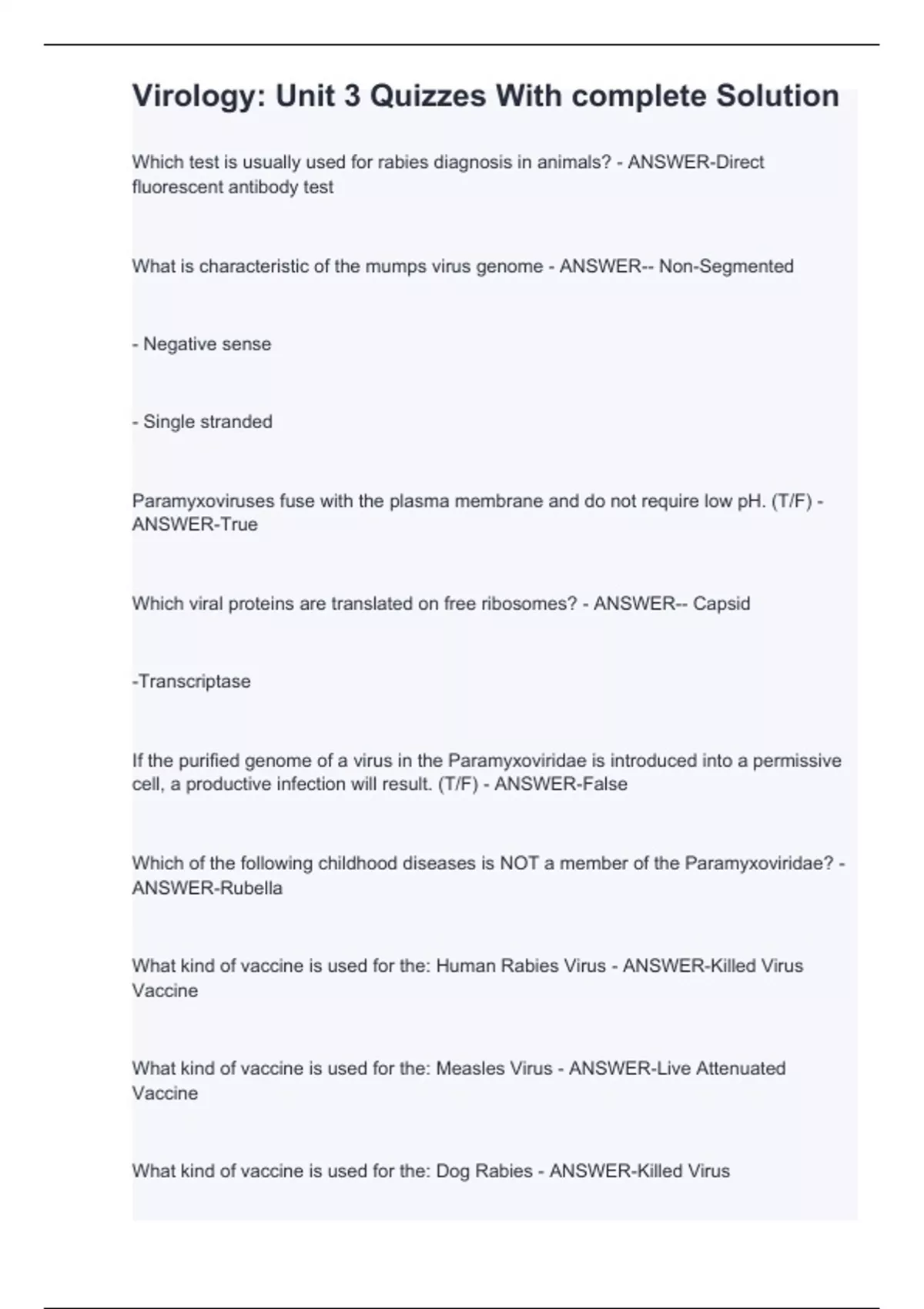 Virology: Unit 3 Quizzes With complete Solution

Which test is usually used for rabies diagnosis in animals? - ANSWER-Direct fluorescent antibody test

What is characteristic of the mumps virus genome - ANSWER-- Non-Segmented

- Negative sense

- Single stranded

Paramyxoviruses fuse with the plasma membrane and do not require low pH. (T/F) - ANSWER-True

Which viral proteins are translated on free ribosomes? - ANSWER-- Capsid

-Transcriptase

If the purified genome of a virus in the Paramyxoviridae is introduced into a permissive cell, a productive infection will result. (T/F) - ANSWER-False

Which of the following childhood diseases is NOT a member of the Paramyxoviridae? - ANSWER-Rubella

What kind of vaccine is used for the: Human Rabies Virus - ANSWER-Killed Virus Vaccine

What kind of vaccine is used for the: Measles Virus - ANSWER-Live Attenuated Vaccine

What kind of vaccine is used for the: Dog Rabies - ANSWER-Killed Virus